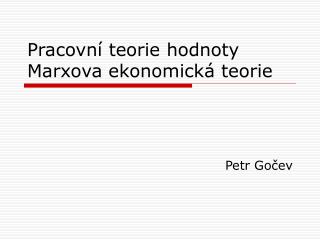 Pracovní teorie hodnoty
Marxova ekonomická teorie

Petr Gočev